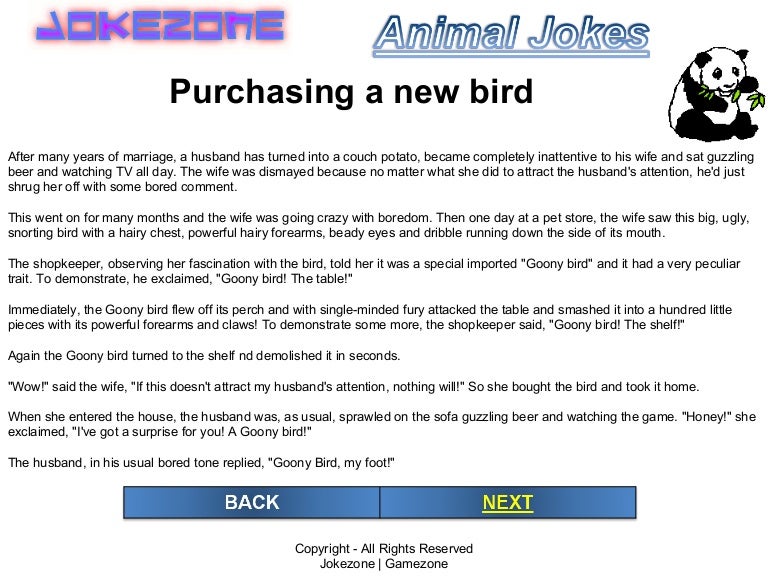 JOKEZONE

Animal Jokes

Purchasing a new bird

After many years of marriage, a husband has turned into a couch potato, became completely inattentive to his wife and sat guzzling beer and watching TV all day. The wife was dismayed because no matter what she did to attract the husband's attention, he'd just shrug her off with some bored comment.

This went on for many months and the wife was going crazy with boredom. Then one day at a pet store, the wife saw this big, ugly, snorting bird with a hairy chest, powerful hairy forearms, beady eyes and dribble running down the side of its mouth.

The shopkeeper, observing her fascination with the bird, told her it was a special imported "Goony bird" and it had a very peculiar trait. To demonstrate, he exclaimed, "Goony bird! The table!"

Immediately, the Goony bird flew off its perch and with single-minded fury attacked the table and smashed it into a hundred little pieces with its powerful forearms and claws! To demonstrate some more, the shopkeeper said, "Goony bird! The shelf!"

Again the Goony bird turned to the shelf nd demolished it in seconds.

"Wow!" said the wife, "If this doesn't attract my husband's attention, nothing will!" So she bought the bird and took it home.

When she entered the house, the husband was, as usual, sprawled on the sofa guzzling beer and watching the game. "Honey!" she exclaimed, "I've got a surprise for you! A Goony bird!"

The husband, in his usual bored tone replied, "Goony Bird, my foot!"

BACK NEXT

Copyright - All Rights Reserved
Jokezone | Gamezone